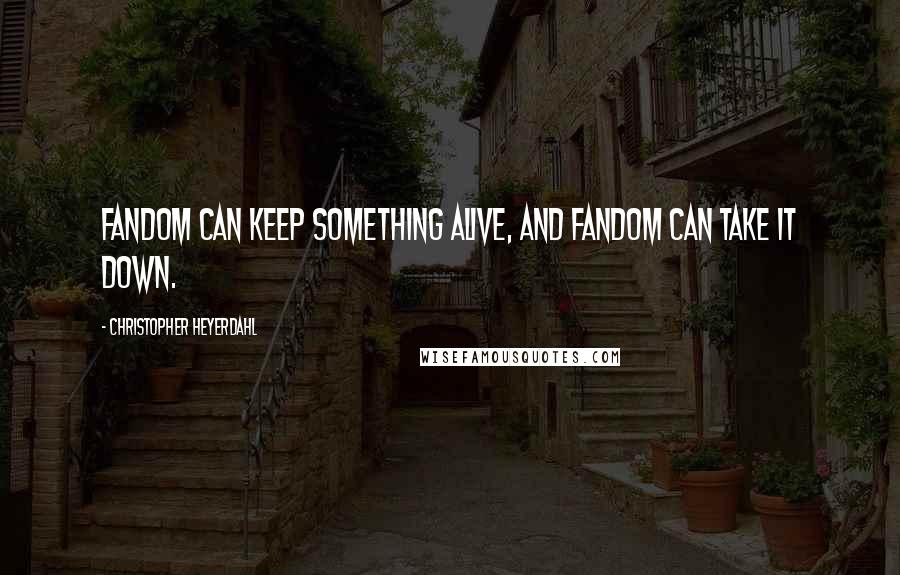 FANDOM CAN KEEP SOMETHING ALIVE, AND FANDOM CAN TAKE IT DOWN.

- CHRISTOPHER HEYERDAHL

WISEFAMOUSQUOTES.COM